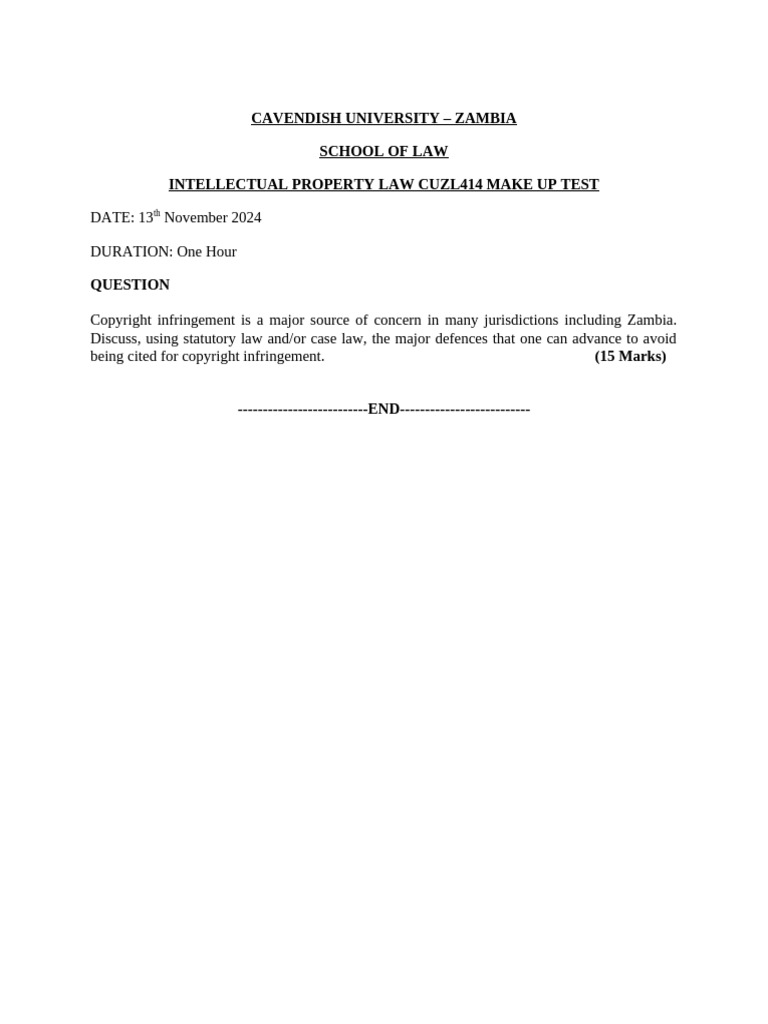 CAVENDISH UNIVERSITY – ZAMBIA

SCHOOL OF LAW

INTELLECTUAL PROPERTY LAW CUZL414 MAKE UP TEST

DATE: 13th November 2024

DURATION: One Hour

QUESTION

Copyright infringement is a major source of concern in many jurisdictions including Zambia. Discuss, using statutory law and/or case law, the major defences that one can advance to avoid being cited for copyright infringement. (15 Marks)

--------------------------END--------------------------